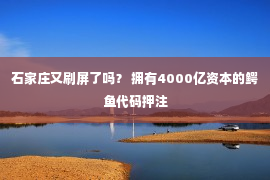 石家庄又刷屏了吗？ 拥有4000亿资本的鳄鱼代码押注